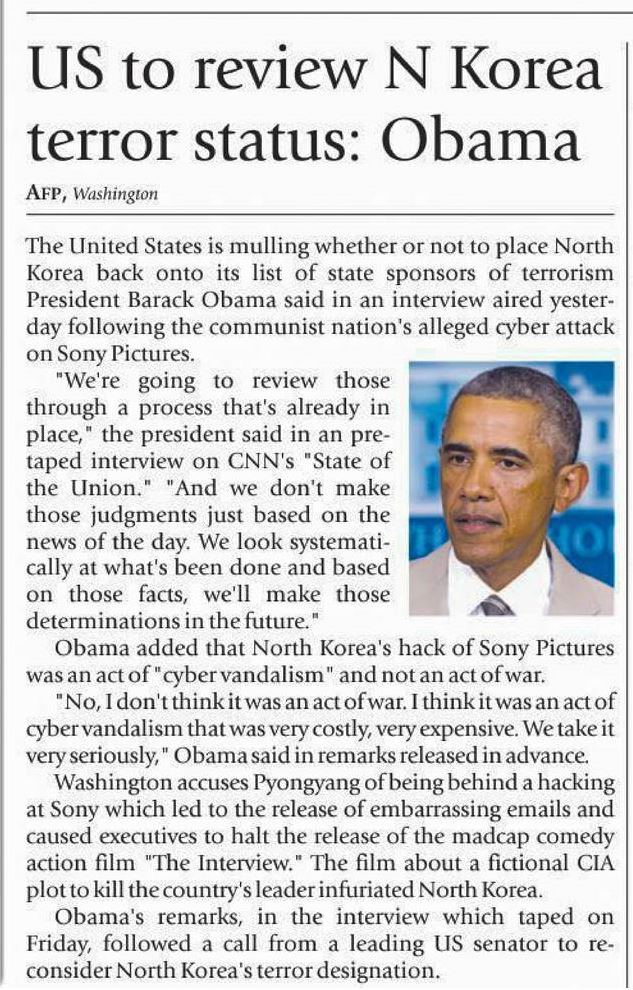 US to review N Korea terror status: Obama

AFP, Washington

The United States is mulling whether or not to place North Korea back onto its list of state sponsors of terrorism President Barack Obama said in an interview aired yesterday following the communist nation's alleged cyber attack on Sony Pictures.

"We're going to review those through a process that's already in place," the president said in an pretaped interview on CNN's "State of the Union." "And we don't make those judgments just based on the news of the day. We look systematically at what's been done and based on those facts, we'll make those determinations in the future."

Obama added that North Korea's hack of Sony Pictures was an act of "cyber vandalism" and not an act of war.

"No, I don't think it was an act of war. I think it was an act of cyber vandalism that was very costly, very expensive. We take it very seriously," Obama said in remarks released in advance.

Washington accuses Pyongyang of being behind a hacking at Sony which led to the release of embarrassing emails and caused executives to halt the release of the madcap comedy action film "The Interview." The film about a fictional CIA plot to kill the country's leader infuriated North Korea.

Obama's remarks, in the interview which taped on Friday, followed a call from a leading US senator to reconsider North Korea's terror designation.